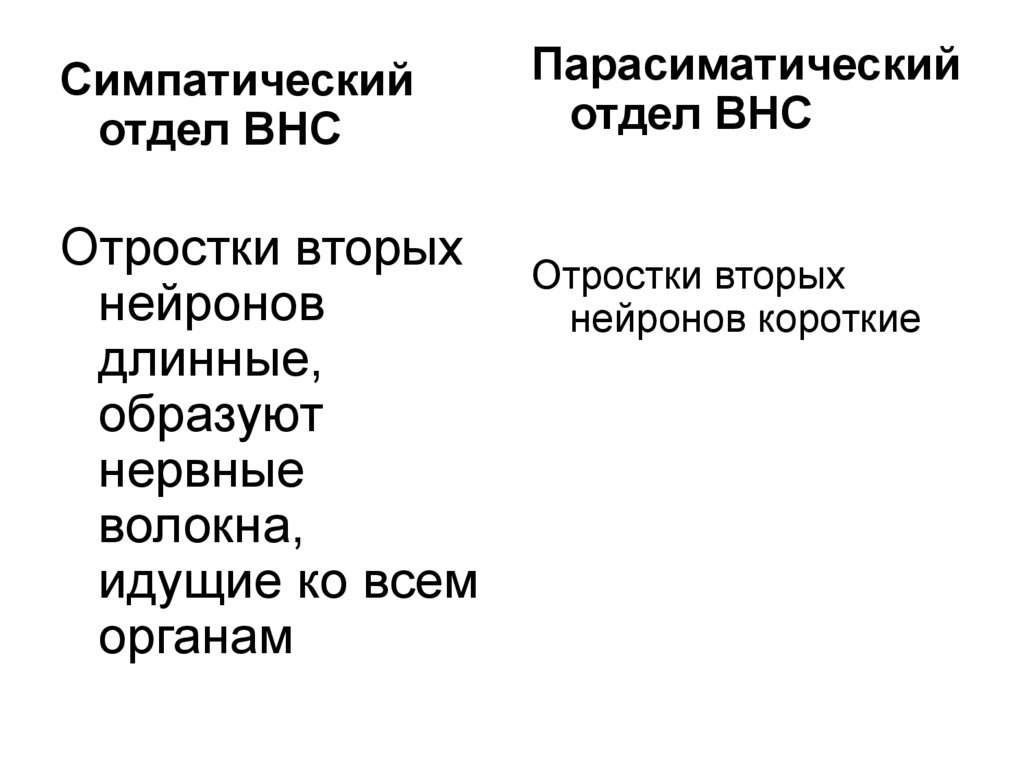 Симпатический отдел ВНС

Отростки вторых нейронов длинные, образуют нервные волокна, идущие ко всем органам

Парасиматический отдел ВНС

Отростки вторых нейронов короткие